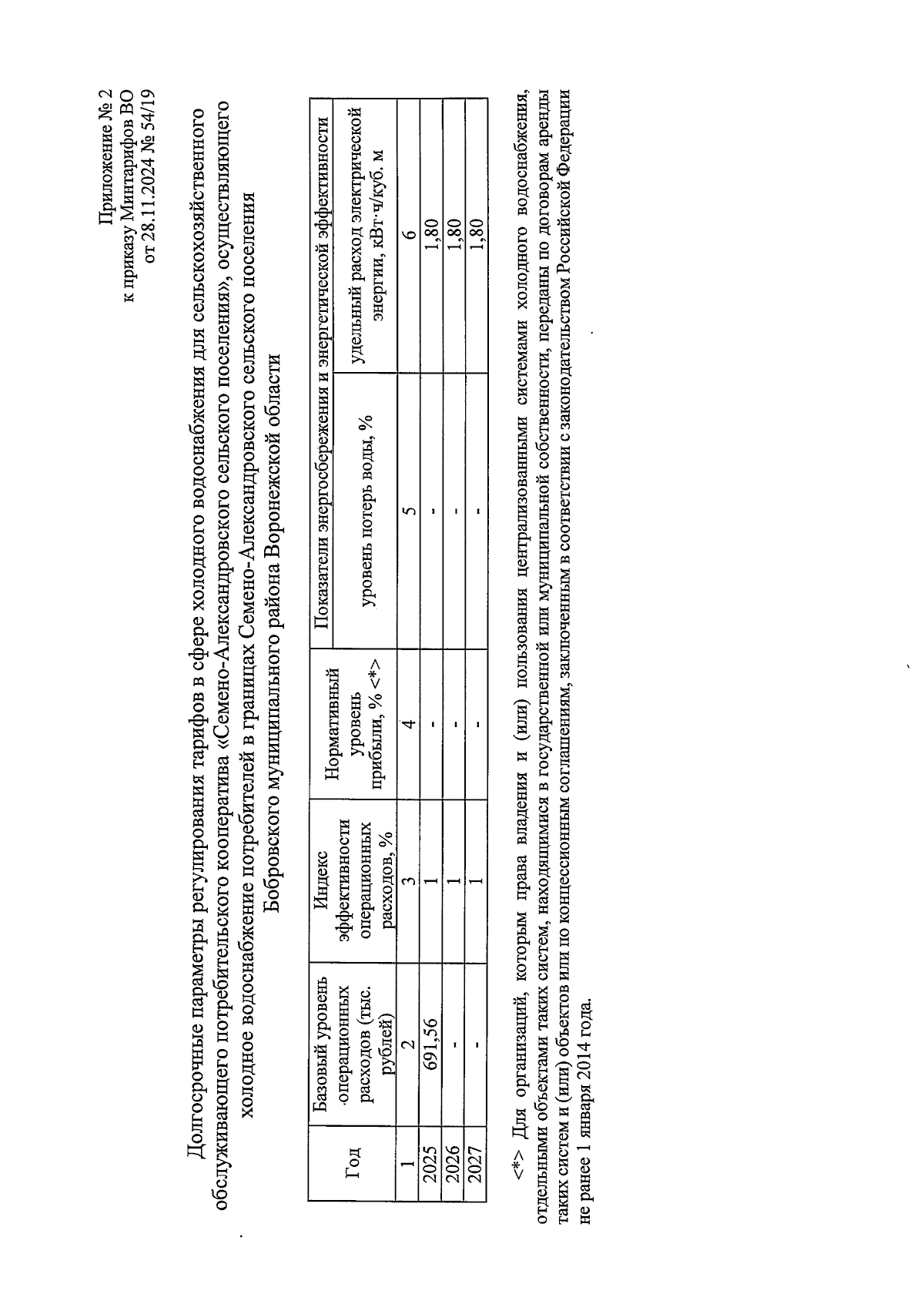 Приложение № 2
к приказу Минтарифов ВО
от 28.11.2024 № 54/19

Долгосрочные параметры регулирования тарифов в сфере холодного водоснабжения для сельскохозяйственного обслуживающего потребительского кооператива «Семено-Александровского сельского поселения», осуществляющего холодное водоснабжение потребителей в границах Семено-Александровского сельского поселения Бобровского муниципального района Воронежской области

| Год | Базовый уровень операционных расходов (тыс. рублей) | Индекс эффективности операционных расходов, % | Нормативный уровень прибыли, % <*> | Показатели энергосбережения и энергетической эффективности: уровень потерь воды, % | Показатели энергосбережения и энергетической эффективности: удельный расход электрической энергии, кВт·ч/куб. м |
|---|---|---|---|---|---|
| 1 | 2 | 3 | 4 | 5 | 6 |
| 2025 | 691,56 | 1 | - | - | 1,80 |
| 2026 | - | 1 | - | - | 1,80 |
| 2027 | - | 1 | - | - | 1,80 |

<*> Для организаций, которым права владения и (или) пользования централизованными системами холодного водоснабжения, отдельными объектами таких систем, находящимися в государственной или муниципальной собственности, переданы по договорам аренды таких систем и (или) объектов или по концессионным соглашениям, заключенным в соответствии с законодательством Российской Федерации не ранее 1 января 2014 года.